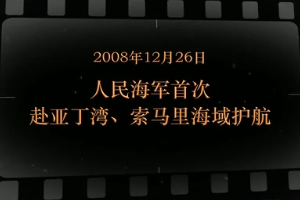 2008年12月26日

人民海军首次
赴亚丁湾、索马里海域护航